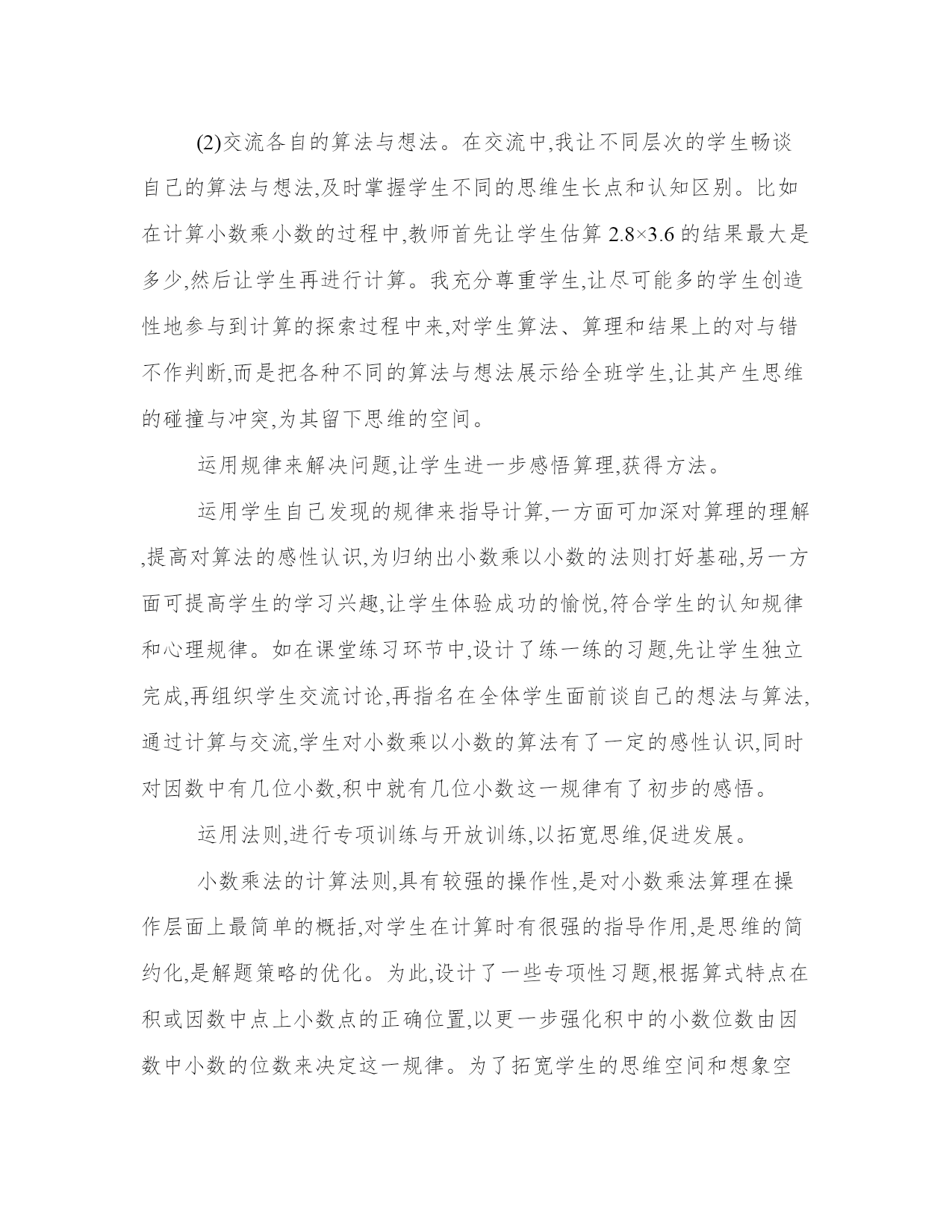 (2)交流各自的算法与想法。在交流中,我让不同层次的学生畅谈自己的算法与想法,及时掌握学生不同的思维生长点和认知区别。比如在计算小数乘小数的过程中,教师首先让学生估算 $2.8\times3.6$ 的结果最大是多少,然后让学生再进行计算。我充分尊重学生,让尽可能多的学生创造性地参与到计算的探索过程中来,对学生算法、算理和结果上的对与错不作判断,而是把各种不同的算法与想法展示给全班学生,让其产生思维的碰撞与冲突,为其留下思维的空间。

运用规律来解决问题,让学生进一步感悟算理,获得方法。

运用学生自己发现的规律来指导计算,一方面可加深对算理的理解,提高对算法的感性认识,为归纳出小数乘以小数的法则打好基础,另一方面可提高学生的学习兴趣,让学生体验成功的愉悦,符合学生的认知规律和心理规律。如在课堂练习环节中,设计了练一练的习题,先让学生独立完成,再组织学生交流讨论,再指名在全体学生面前谈自己的想法与算法,通过计算与交流,学生对小数乘以小数的算法有了一定的感性认识,同时对因数中有几位小数,积中就有几位小数这一规律有了初步的感悟。

运用法则,进行专项训练与开放训练,以拓宽思维,促进发展。

小数乘法的计算法则,具有较强的操作性,是对小数乘法算理在操作层面上最简单的概括,对学生在计算时有很强的指导作用,是思维的简约化,是解题策略的优化。为此,设计了一些专项性习题,根据算式特点在积或因数中点上小数点的正确位置,以更一步强化积中的小数位数由因数中小数的位数来决定这一规律。为了拓宽学生的思维空间和想象空